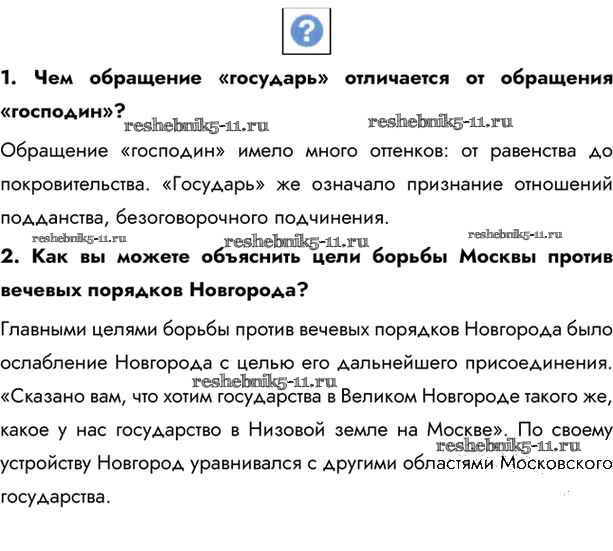 ?

1. Чем обращение «государь» отличается от обращения «господин»?

reshebnik5-11.ru reshebnik5-11.ru

Обращение «господин» имело много оттенков: от равенства до покровительства. «Государь» же означало признание отношений подданства, безоговорочного подчинения.

reshebnik5-11.ru reshebnik5-11.ru reshebnik5-11.ru

2. Как вы можете объяснить цели борьбы Москвы против вечевых порядков Новгорода?

Главными целями борьбы против вечевых порядков Новгорода было ослабление Новгорода с целью его дальнейшего присоединения.

reshebnik5-11.ru

«Сказано вам, что хотим государства в Великом Новгороде такого же, какое у нас государство в Низовой земле на Москве». По своему устройству Новгород уравнивался с другими областями Московского государства.

reshebnik5-11.ru